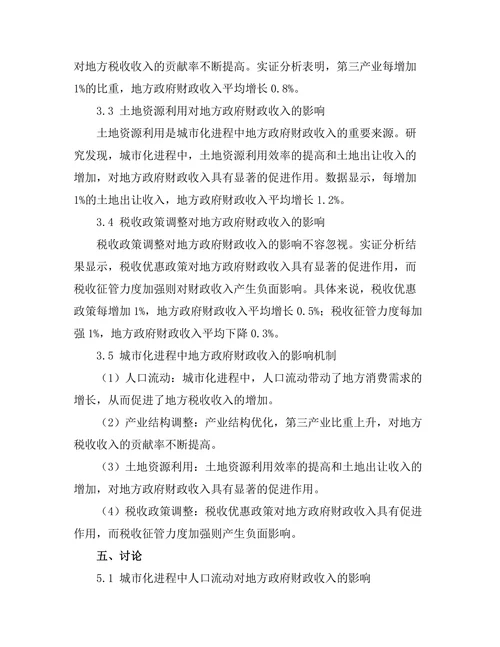 对地方税收收入的贡献率不断提高。实证分析表明，第三产业每增加1%的比重，地方政府财政收入平均增长 0.8%。

3.3 土地资源利用对地方政府财政收入的影响

土地资源利用是城市化进程中地方政府财政收入的重要来源。研究发现，城市化进程中，土地资源利用效率的提高和土地出让收入的增加，对地方政府财政收入具有显著的促进作用。数据显示，每增加1%的土地出让收入，地方政府财政收入平均增长 1.2%。

3.4 税收政策调整对地方政府财政收入的影响

税收政策调整对地方政府财政收入的影响不容忽视。实证分析结果显示，税收优惠政策对地方政府财政收入具有显著的促进作用，而税收征管力度加强则对财政收入产生负面影响。具体来说，税收优惠政策每增加 1%，地方政府财政收入平均增长 0.5%；税收征管力度每加强 1%，地方政府财政收入平均下降 0.3%。

3.5 城市化进程中地方政府财政收入的影响机制

（1）人口流动：城市化进程中，人口流动带动了地方消费需求的增长，从而促进了地方税收收入的增加。

（2）产业结构调整：产业结构优化，第三产业比重上升，对地方税收收入的贡献率不断提高。

（3）土地资源利用：土地资源利用效率的提高和土地出让收入的增加，对地方政府财政收入具有显著的促进作用。

（4）税收政策调整：税收优惠政策对地方政府财政收入具有促进作用，而税收征管力度加强则产生负面影响。

五、讨论

5.1 城市化进程中人口流动对地方政府财政收入的影响